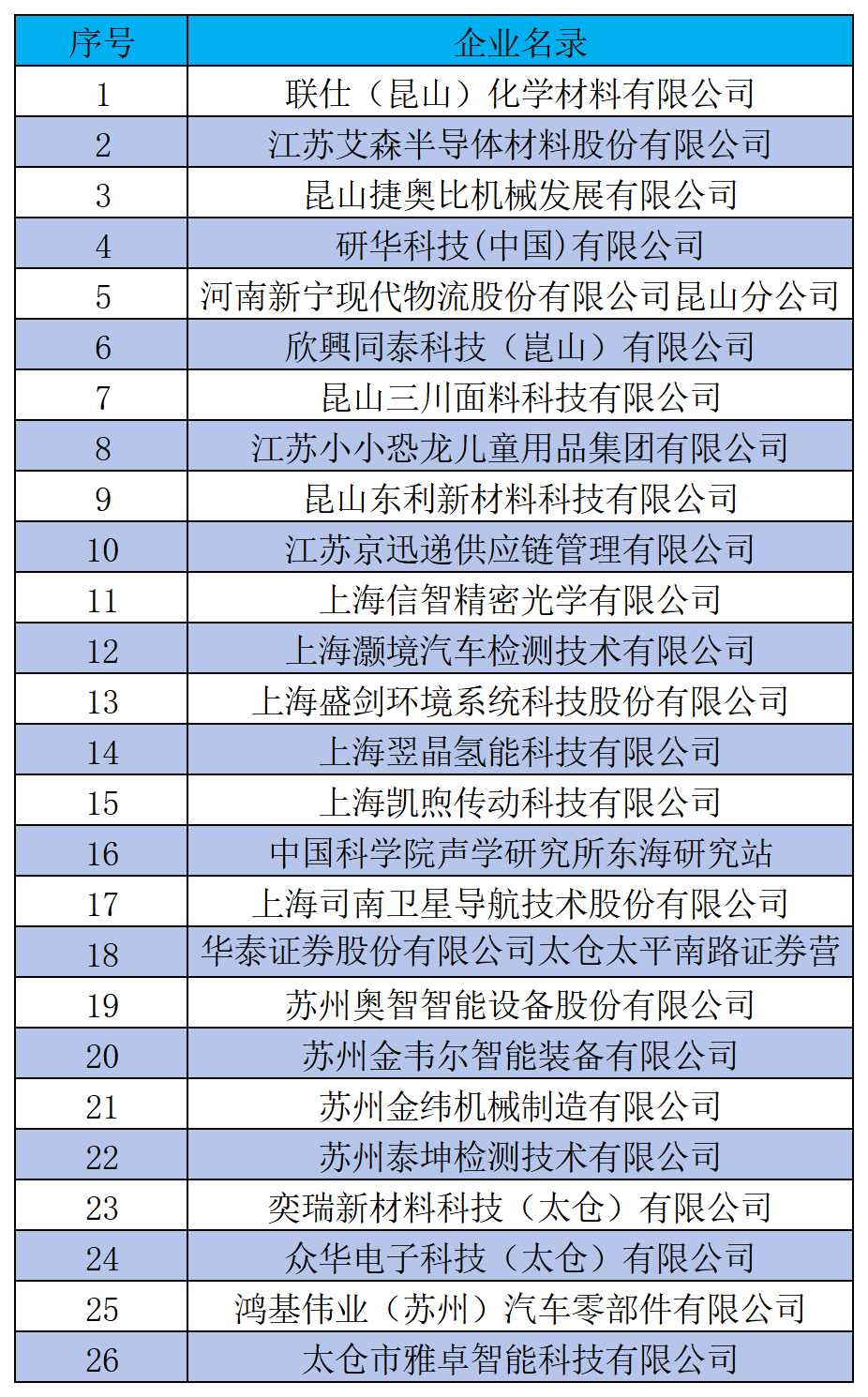 | 序号 | 企业名录 |
|---|---|
| 1 | 联仕（昆山）化学材料有限公司 |
| 2 | 江苏艾森半导体材料股份有限公司 |
| 3 | 昆山捷奥比机械发展有限公司 |
| 4 | 研华科技(中国)有限公司 |
| 5 | 河南新宁现代物流股份有限公司昆山分公司 |
| 6 | 欣興同泰科技（崑山）有限公司 |
| 7 | 昆山三川面料科技有限公司 |
| 8 | 江苏小小恐龙儿童用品集团有限公司 |
| 9 | 昆山东利新材料科技有限公司 |
| 10 | 江苏京迅递供应链管理有限公司 |
| 11 | 上海信智精密光学有限公司 |
| 12 | 上海灏境汽车检测技术有限公司 |
| 13 | 上海盛剑环境系统科技股份有限公司 |
| 14 | 上海翌晶氢能科技有限公司 |
| 15 | 上海凯煦传动科技有限公司 |
| 16 | 中国科学院声学研究所东海研究站 |
| 17 | 上海司南卫星导航技术股份有限公司 |
| 18 | 华泰证券股份有限公司太仓太平南路证券营 |
| 19 | 苏州奥智智能设备股份有限公司 |
| 20 | 苏州金韦尔智能装备有限公司 |
| 21 | 苏州金纬机械制造有限公司 |
| 22 | 苏州泰坤检测技术有限公司 |
| 23 | 奕瑞新材料科技（太仓）有限公司 |
| 24 | 众华电子科技（太仓）有限公司 |
| 25 | 鸿基伟业（苏州）汽车零部件有限公司 |
| 26 | 太仓市雅卓智能科技有限公司 |